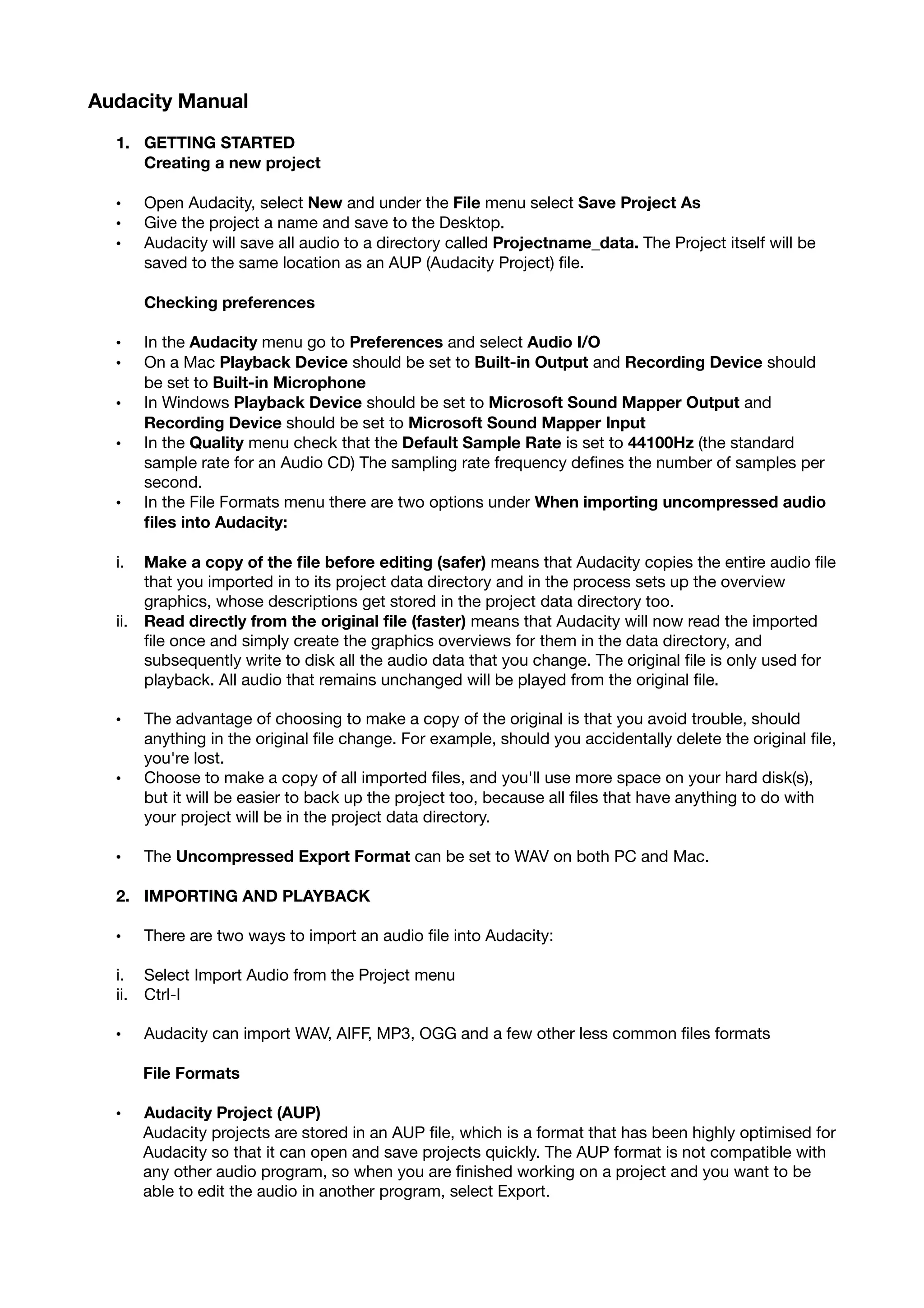 Audacity Manual

1. GETTING STARTED
Creating a new project

• Open Audacity, select New and under the File menu select Save Project As
• Give the project a name and save to the Desktop.
• Audacity will save all audio to a directory called Projectname_data. The Project itself will be saved to the same location as an AUP (Audacity Project) file.

Checking preferences

• In the Audacity menu go to Preferences and select Audio I/O
• On a Mac Playback Device should be set to Built-in Output and Recording Device should be set to Built-in Microphone
• In Windows Playback Device should be set to Microsoft Sound Mapper Output and Recording Device should be set to Microsoft Sound Mapper Input
• In the Quality menu check that the Default Sample Rate is set to 44100Hz (the standard sample rate for an Audio CD) The sampling rate frequency defines the number of samples per second.
• In the File Formats menu there are two options under When importing uncompressed audio files into Audacity:

i. Make a copy of the file before editing (safer) means that Audacity copies the entire audio file that you imported in to its project data directory and in the process sets up the overview graphics, whose descriptions get stored in the project data directory too.
ii. Read directly from the original file (faster) means that Audacity will now read the imported file once and simply create the graphics overviews for them in the data directory, and subsequently write to disk all the audio data that you change. The original file is only used for playback. All audio that remains unchanged will be played from the original file.

• The advantage of choosing to make a copy of the original is that you avoid trouble, should anything in the original file change. For example, should you accidentally delete the original file, you're lost.
• Choose to make a copy of all imported files, and you'll use more space on your hard disk(s), but it will be easier to back up the project too, because all files that have anything to do with your project will be in the project data directory.

• The Uncompressed Export Format can be set to WAV on both PC and Mac.

2. IMPORTING AND PLAYBACK

• There are two ways to import an audio file into Audacity:

i. Select Import Audio from the Project menu
ii. Ctrl-I

• Audacity can import WAV, AIFF, MP3, OGG and a few other less common files formats

File Formats

• Audacity Project (AUP)
Audacity projects are stored in an AUP file, which is a format that has been highly optimised for Audacity so that it can open and save projects quickly. The AUP format is not compatible with any other audio program, so when you are finished working on a project and you want to be able to edit the audio in another program, select Export.